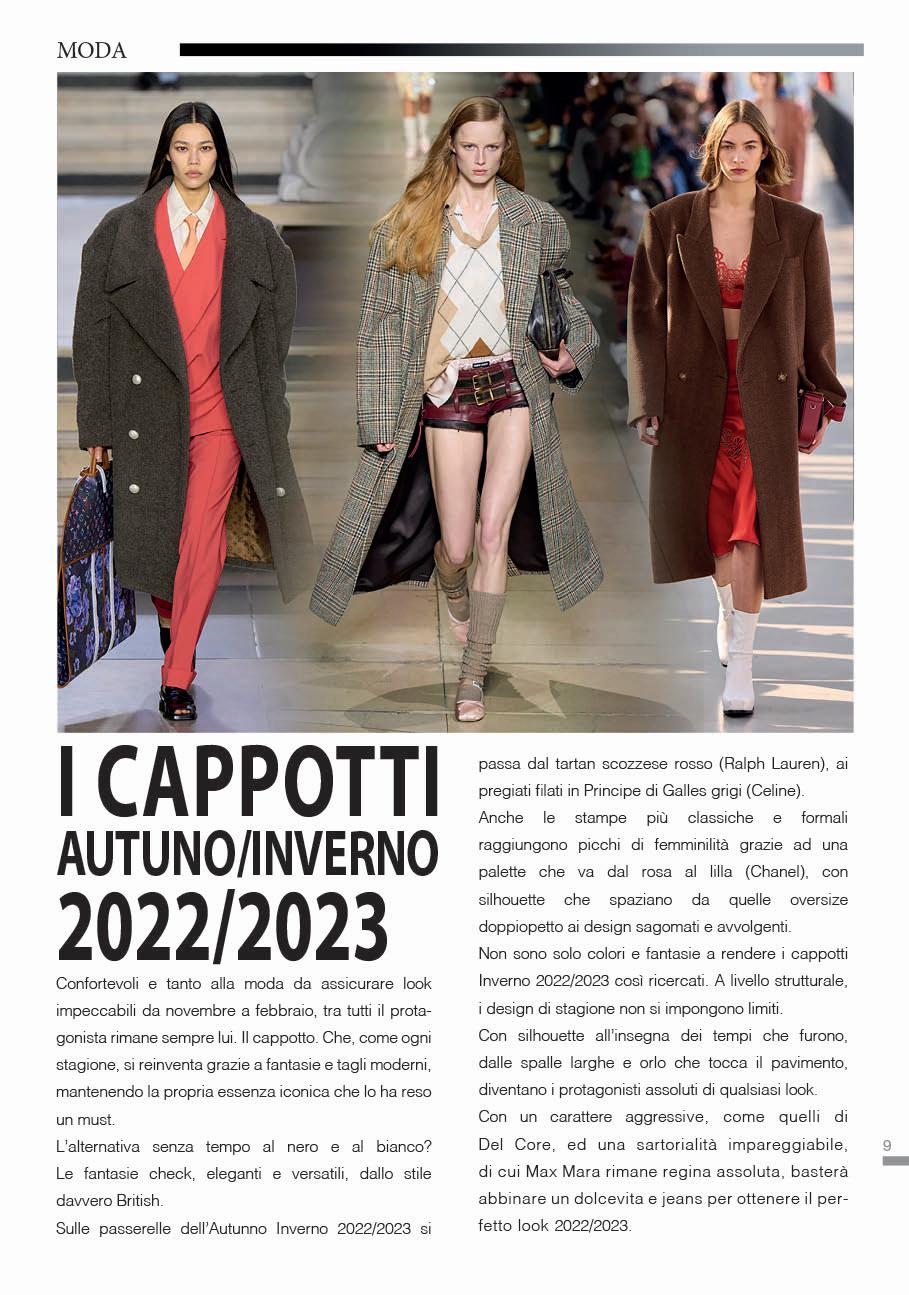 MODA

I CAPPOTTI
AUTUNO/INVERNO
2022/2023

Confortevoli e tanto alla moda da assicurare look impeccabili da novembre a febbraio, tra tutti il protagonista rimane sempre lui. Il cappotto. Che, come ogni stagione, si reinventa grazie a fantasie e tagli moderni, mantenendo la propria essenza iconica che lo ha reso un must.

L'alternativa senza tempo al nero e al bianco? Le fantasie check, eleganti e versatili, dallo stile davvero British.

Sulle passerelle dell'Autunno Inverno 2022/2023 si passa dal tartan scozzese rosso (Ralph Lauren), ai pregiati filati in Principe di Galles grigi (Celine).

Anche le stampe più classiche e formali raggiungono picchi di femminilità grazie ad una palette che va dal rosa al lilla (Chanel), con silhouette che spaziano da quelle oversize doppiopetto ai design sagomati e avvolgenti.

Non sono solo colori e fantasie a rendere i cappotti Inverno 2022/2023 così ricercati. A livello strutturale, i design di stagione non si impongono limiti.

Con silhouette all'insegna dei tempi che furono, dalle spalle larghe e orlo che tocca il pavimento, diventano i protagonisti assoluti di qualsiasi look.

Con un carattere aggressive, come quelli di Del Core, ed una sartorialità impareggiabile, di cui Max Mara rimane regina assoluta, basterà abbinare un dolcevita e jeans per ottenere il perfetto look 2022/2023.

9